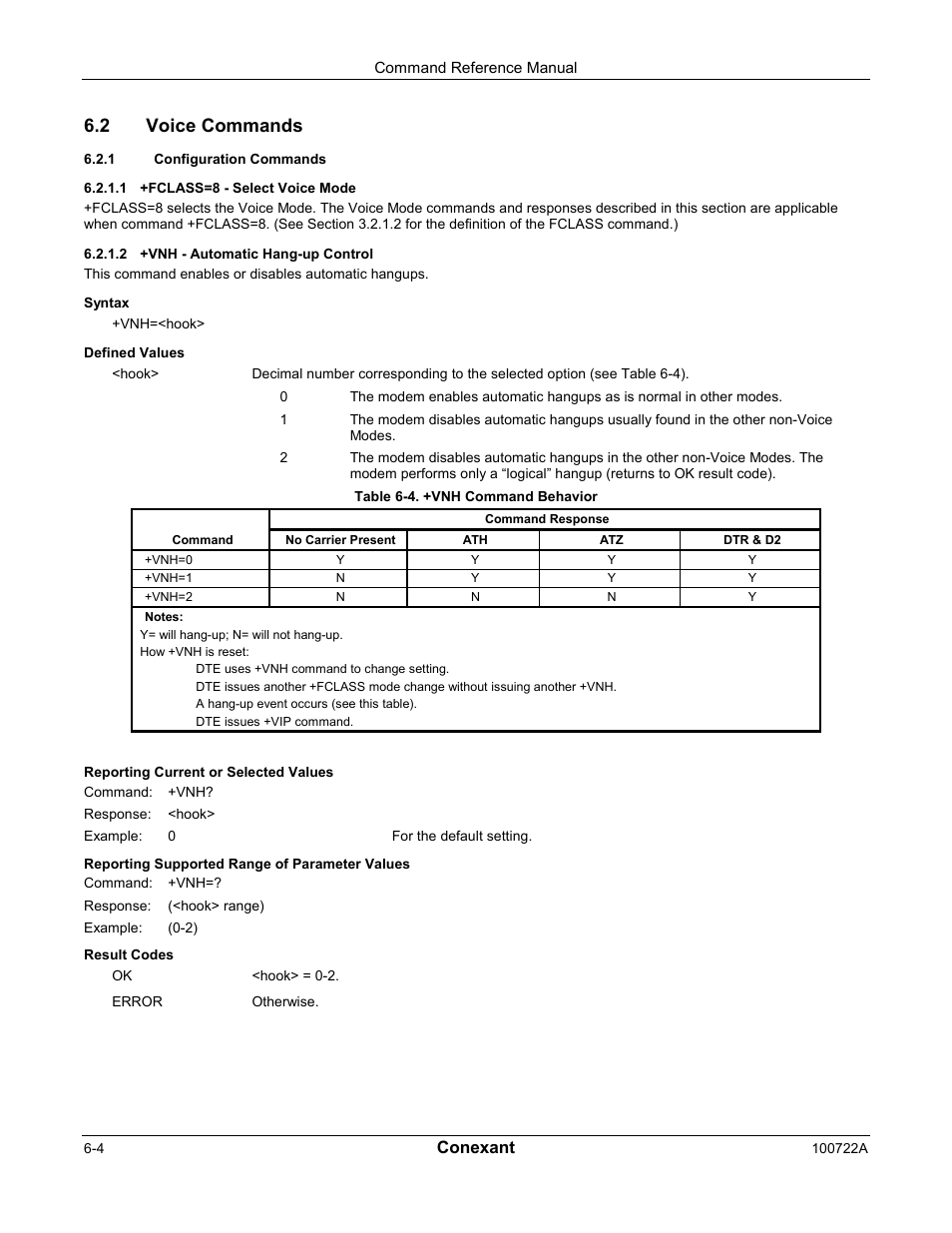 Command Reference Manual

6.2 Voice Commands

6.2.1 Configuration Commands

6.2.1.1 +FCLASS=8 - Select Voice Mode

+FCLASS=8 selects the Voice Mode. The Voice Mode commands and responses described in this section are applicable when command +FCLASS=8. (See Section 3.2.1.2 for the definition of the FCLASS command.)

6.2.1.2 +VNH - Automatic Hang-up Control

This command enables or disables automatic hangups.

Syntax

+VNH=<hook>

Defined Values

<hook> Decimal number corresponding to the selected option (see Table 6-4).

0 The modem enables automatic hangups as is normal in other modes.

1 The modem disables automatic hangups usually found in the other non-Voice Modes.

2 The modem disables automatic hangups in the other non-Voice Modes. The modem performs only a "logical" hangup (returns to OK result code).

Table 6-4. +VNH Command Behavior

| Command | Command Response | | | |
|---|---|---|---|---|
| | No Carrier Present | ATH | ATZ | DTR & D2 |
| +VNH=0 | Y | Y | Y | Y |
| +VNH=1 | N | Y | Y | Y |
| +VNH=2 | N | N | N | Y |

Notes:
Y= will hang-up; N= will not hang-up.
How +VNH is reset:
DTE uses +VNH command to change setting.
DTE issues another +FCLASS mode change without issuing another +VNH.
A hang-up event occurs (see this table).
DTE issues +VIP command.

Reporting Current or Selected Values

Command: +VNH?

Response: <hook>

Example: 0 For the default setting.

Reporting Supported Range of Parameter Values

Command: +VNH=?

Response: (<hook> range)

Example: (0-2)

Result Codes

OK <hook> = 0-2.

ERROR Otherwise.

6-4 Conexant 100722A